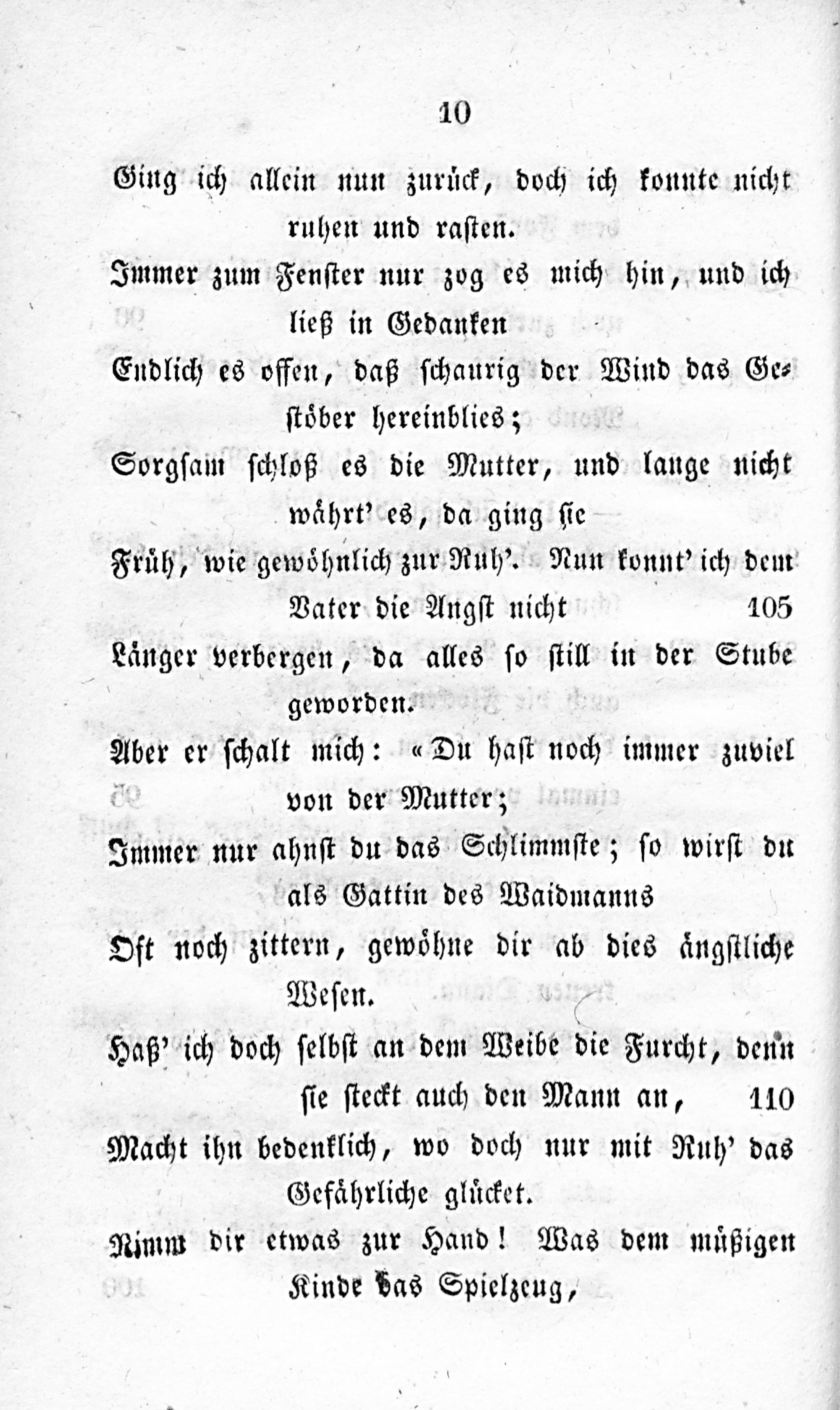 10

Ging ich allein nun zurück, doch ich konnte nicht ruhen und rasten.

Immer zum Fenster nur zog es mich hin, und ich ließ in Gedanken

Endlich es offen, daß schaurig der Wind das Gestöber hereinblies;

Sorgsam schloß es die Mutter, und lange nicht währt' es, da ging sie

Früh, wie gewöhnlich zur Ruh'. Nun konnt' ich dem Vater die Angst nicht 105

Länger verbergen, da alles so still in der Stube geworden.

Aber er schalt mich: «Du hast noch immer zuviel von der Mutter;

Immer nur ahnst du das Schlimmste; so wirst du als Gattin des Waidmanns

Oft noch zittern, gewöhne dir ab dies ängstliche Wesen.

Haß' ich doch selbst an dem Weibe die Furcht, denn sie steckt auch den Mann an, 110

Macht ihn bedenklich, wo doch nur mit Ruh' das Gefährliche glücket.

Nimm dir etwas zur Hand! Was dem müßigen Kinde das Spielzeug,